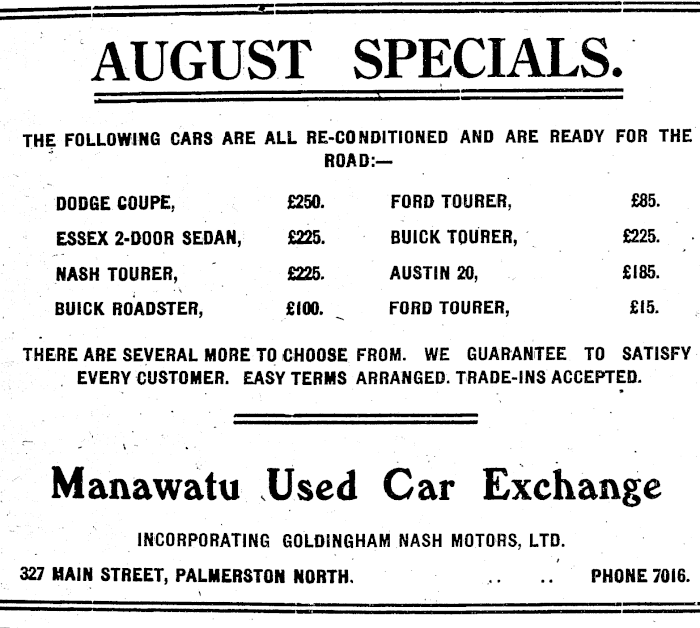 AUGUST SPECIALS.

THE FOLLOWING CARS ARE ALL RE-CONDITIONED AND ARE READY FOR THE ROAD:—

DODGE COUPE, £250.
ESSEX 2-DOOR SEDAN, £225.
NASH TOURER, £225.
BUICK ROADSTER, £100.

FORD TOURER, £85.
BUICK TOURER, £225.
AUSTIN 20, £185.
FORD TOURER, £15.

THERE ARE SEVERAL MORE TO CHOOSE FROM. WE GUARANTEE TO SATISFY EVERY CUSTOMER. EASY TERMS ARRANGED. TRADE-INS ACCEPTED.

Manawatu Used Car Exchange

INCORPORATING GOLDINGHAM NASH MOTORS, LTD.

327 MAIN STREET, PALMERSTON NORTH. .. .. PHONE 7016.